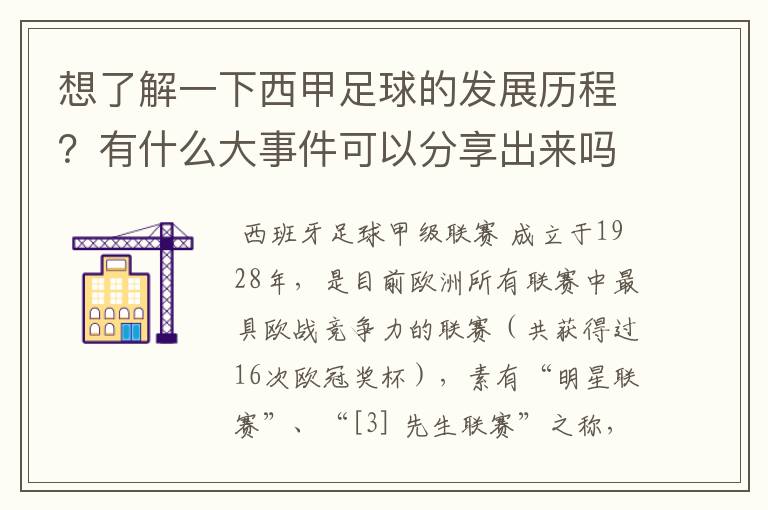 想了解一下西甲足球的发展历程？有什么大事件可以分享出来吗

西班牙足球甲级联赛 成立于1928年，是目前欧洲所有联赛中最具欧战竞争力的联赛（共获得过16次欧冠奖杯），素有“明星联赛”、“[3] 先生联赛”之称，